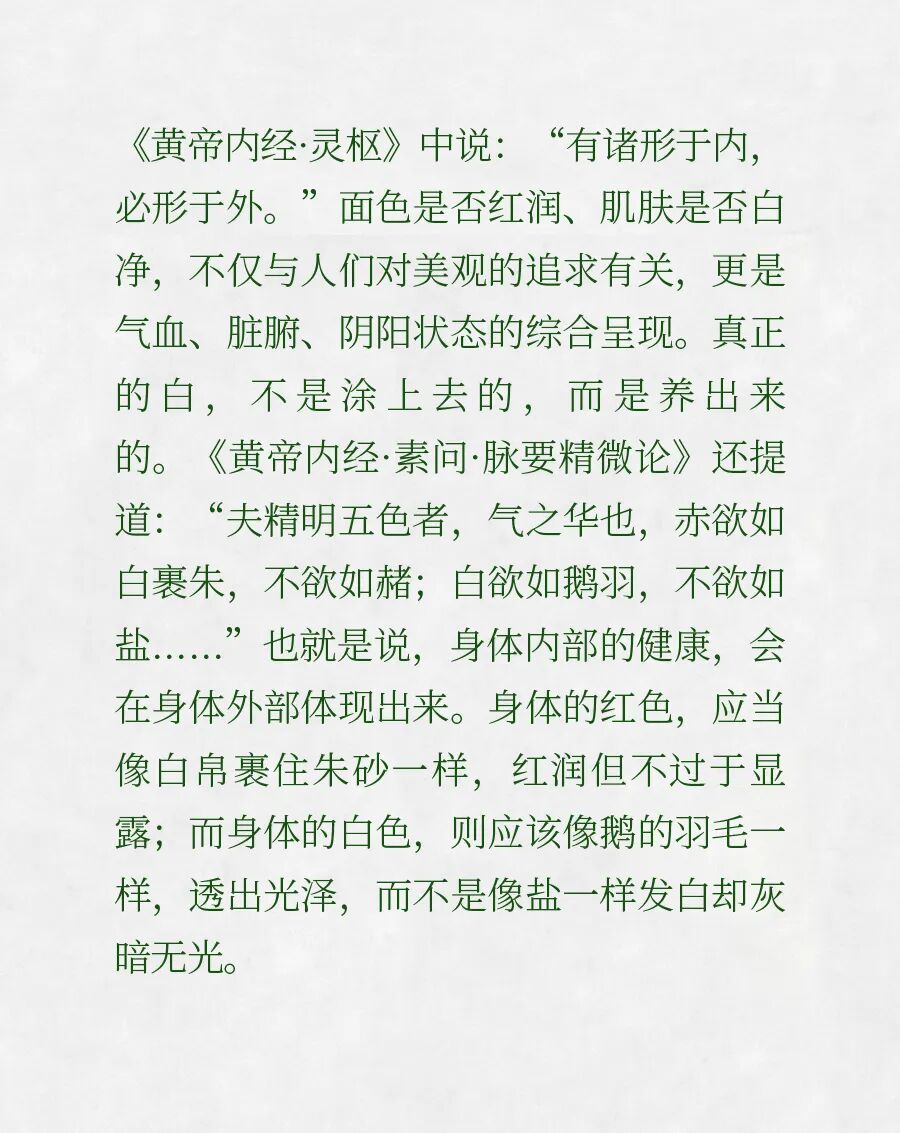 《黄帝内经·灵枢》中说：“有诸形于内，必形于外。”面色是否红润、肌肤是否白净，不仅与人们对美观的追求有关，更是气血、脏腑、阴阳状态的综合呈现。真正的白，不是涂上去的，而是养出来的。《黄帝内经·素问·脉要精微论》还提道：“夫精明五色者，气之华也，赤欲如白裹朱，不欲如赭；白欲如鹅羽，不欲如盐……”也就是说，身体内部的健康，会在身体外部体现出来。身体的红色，应当像白帛裹住朱砂一样，红润但不过于显露；而身体的白色，则应该像鹅的羽毛一样，透出光泽，而不是像盐一样发白却灰暗无光。